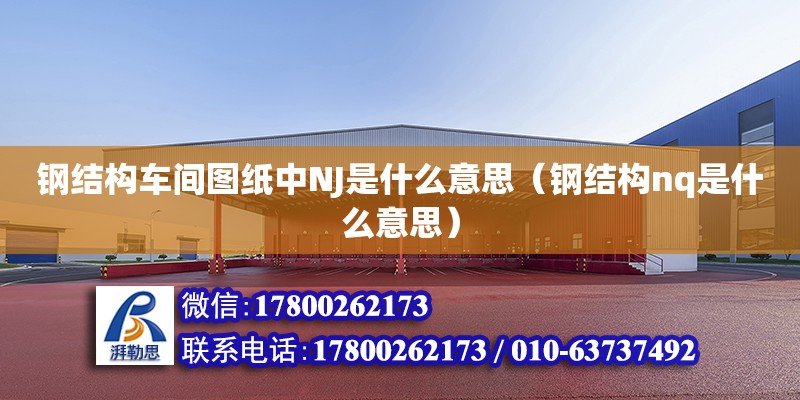 钢结构车间图纸中NJ是什么意思（钢结构nq是什么意思）

湃勒思

微信:17800262173

联系电话:17800262173 / 010-63737492